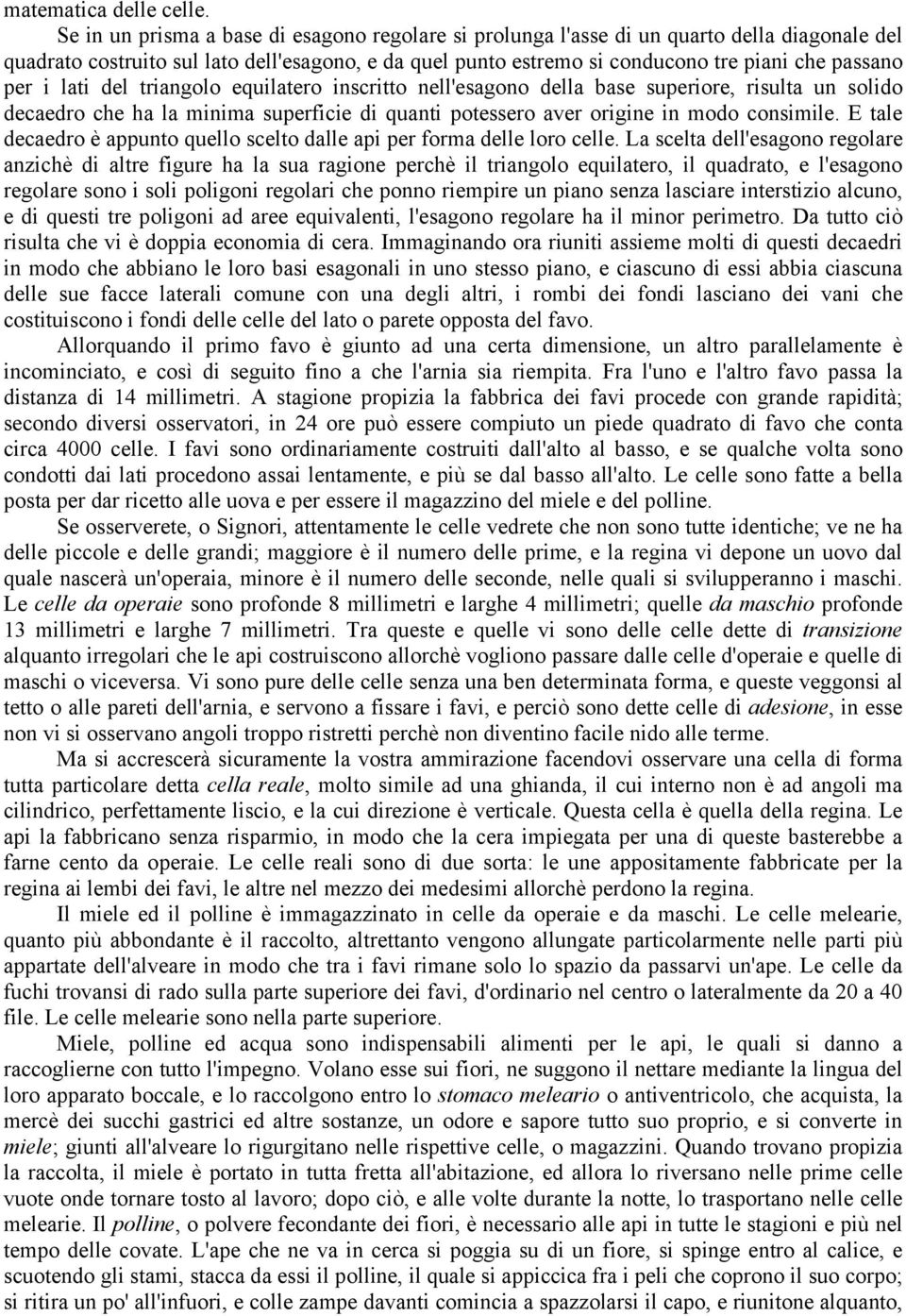 matematica delle celle.

Se in un prisma a base di esagono regolare si prolunga l'asse di un quarto della diagonale del quadrato costruito sul lato dell'esagono, e da quel punto estremo si conducono tre piani che passano per i lati del triangolo equilatero inscritto nell'esagono della base superiore, risulta un solido decaedro che ha la minima superficie di quanti potessero aver origine in modo consimile. E tale decaedro è appunto quello scelto dalle api per forma delle loro celle. La scelta dell'esagono regolare anzichè di altre figure ha la sua ragione perchè il triangolo equilatero, il quadrato, e l'esagono regolare sono i soli poligoni regolari che ponno riempire un piano senza lasciare interstizio alcuno, e di questi tre poligoni ad aree equivalenti, l'esagono regolare ha il minor perimetro. Da tutto ciò risulta che vi è doppia economia di cera. Immaginando ora riuniti assieme molti di questi decaedri in modo che abbiano le loro basi esagonali in uno stesso piano, e ciascuno di essi abbia ciascuna delle sue facce laterali comune con una degli altri, i rombi dei fondi lasciano dei vani che costituiscono i fondi delle celle del lato o parete opposta del favo.

Allorquando il primo favo è giunto ad una certa dimensione, un altro parallelamente è incominciato, e così di seguito fino a che l'arnia sia riempita. Fra l'uno e l'altro favo passa la distanza di 14 millimetri. A stagione propizia la fabbrica dei favi procede con grande rapidità; secondo diversi osservatori, in 24 ore può essere compiuto un piede quadrato di favo che conta circa 4000 celle. I favi sono ordinariamente costruiti dall'alto al basso, e se qualche volta sono condotti dai lati procedono assai lentamente, e più se dal basso all'alto. Le celle sono fatte a bella posta per dar ricetto alle uova e per essere il magazzino del miele e del polline.

Se osserverete, o Signori, attentamente le celle vedrete che non sono tutte identiche; ve ne ha delle piccole e delle grandi; maggiore è il numero delle prime, e la regina vi depone un uovo dal quale nascerà un'operaia, minore è il numero delle seconde, nelle quali si svilupperanno i maschi. Le celle da operaie sono profonde 8 millimetri e larghe 4 millimetri; quelle da maschio profonde 13 millimetri e larghe 7 millimetri. Tra queste e quelle vi sono delle celle dette di transizione alquanto irregolari che le api costruiscono allorchè vogliono passare dalle celle d'operaie e quelle di maschi o viceversa. Vi sono pure delle celle senza una ben determinata forma, e queste veggonsi al tetto o alle pareti dell'arnia, e servono a fissare i favi, e perciò sono dette celle di adesione, in esse non vi si osservano angoli troppo ristretti perchè non diventino facile nido alle terme.

Ma si accrescerà sicuramente la vostra ammirazione facendovi osservare una cella di forma tutta particolare detta cella reale, molto simile ad una ghianda, il cui interno non è ad angoli ma cilindrico, perfettamente liscio, e la cui direzione è verticale. Questa cella è quella della regina. Le api la fabbricano senza risparmio, in modo che la cera impiegata per una di queste basterebbe a farne cento da operaie. Le celle reali sono di due sorta: le une appositamente fabbricate per la regina ai lembi dei favi, le altre nel mezzo dei medesimi allorchè perdono la regina.

Il miele ed il polline è immagazzinato in celle da operaie e da maschi. Le celle melearie, quanto più abbondante è il raccolto, altrettanto vengono allungate particolarmente nelle parti più appartate dell'alveare in modo che tra i favi rimane solo lo spazio da passarvi un'ape. Le celle da fuchi trovansi di rado sulla parte superiore dei favi, d'ordinario nel centro o lateralmente da 20 a 40 file. Le celle melearie sono nella parte superiore.

Miele, polline ed acqua sono indispensabili alimenti per le api, le quali si danno a raccoglierne con tutto l'impegno. Volano esse sui fiori, ne suggono il nettare mediante la lingua del loro apparato boccale, e lo raccolgono entro lo stomaco meleario o antiventricolo, che acquista, la mercè dei succhi gastrici ed altre sostanze, un odore e sapore tutto suo proprio, e si converte in miele; giunti all'alveare lo rigurgitano nelle rispettive celle, o magazzini. Quando trovano propizia la raccolta, il miele è portato in tutta fretta all'abitazione, ed allora lo riversano nelle prime celle vuote onde tornare tosto al lavoro; dopo ciò, e alle volte durante la notte, lo trasportano nelle celle melearie. Il polline, o polvere fecondante dei fiori, è necessario alle api in tutte le stagioni e più nel tempo delle covate. L'ape che ne va in cerca si poggia su di un fiore, si spinge entro al calice, e scuotendo gli stami, stacca da essi il polline, il quale si appiccica fra i peli che coprono il suo corpo; si ritira un po' all'infuori, e colle zampe davanti comincia a spazzolarsi il capo, e riunitone alquanto,